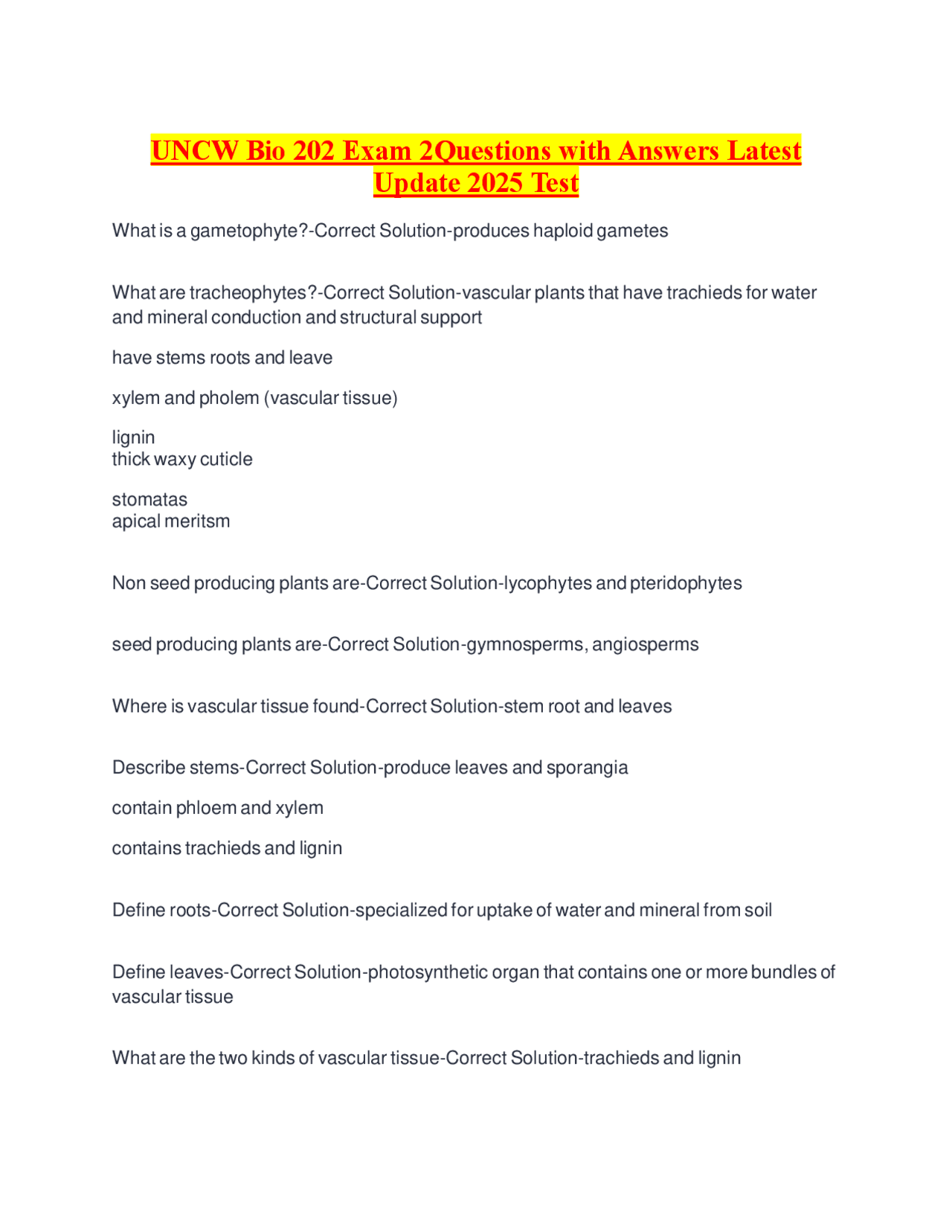 UNCW Bio 202 Exam 2Questions with Answers Latest Update 2025 Test

What is a gametophyte?-Correct Solution-produces haploid gametes

What are tracheophytes?-Correct Solution-vascular plants that have trachieds for water and mineral conduction and structural support

have stems roots and leave

xylem and pholem (vascular tissue)

lignin
thick waxy cuticle

stomatas
apical meritsm

Non seed producing plants are-Correct Solution-lycophytes and pteridophytes

seed producing plants are-Correct Solution-gymnosperms, angiosperms

Where is vascular tissue found-Correct Solution-stem root and leaves

Describe stems-Correct Solution-produce leaves and sporangia

contain phloem and xylem

contains trachieds and lignin

Define roots-Correct Solution-specialized for uptake of water and mineral from soil

Define leaves-Correct Solution-photosynthetic organ that contains one or more bundles of vascular tissue

What are the two kinds of vascular tissue-Correct Solution-trachieds and lignin